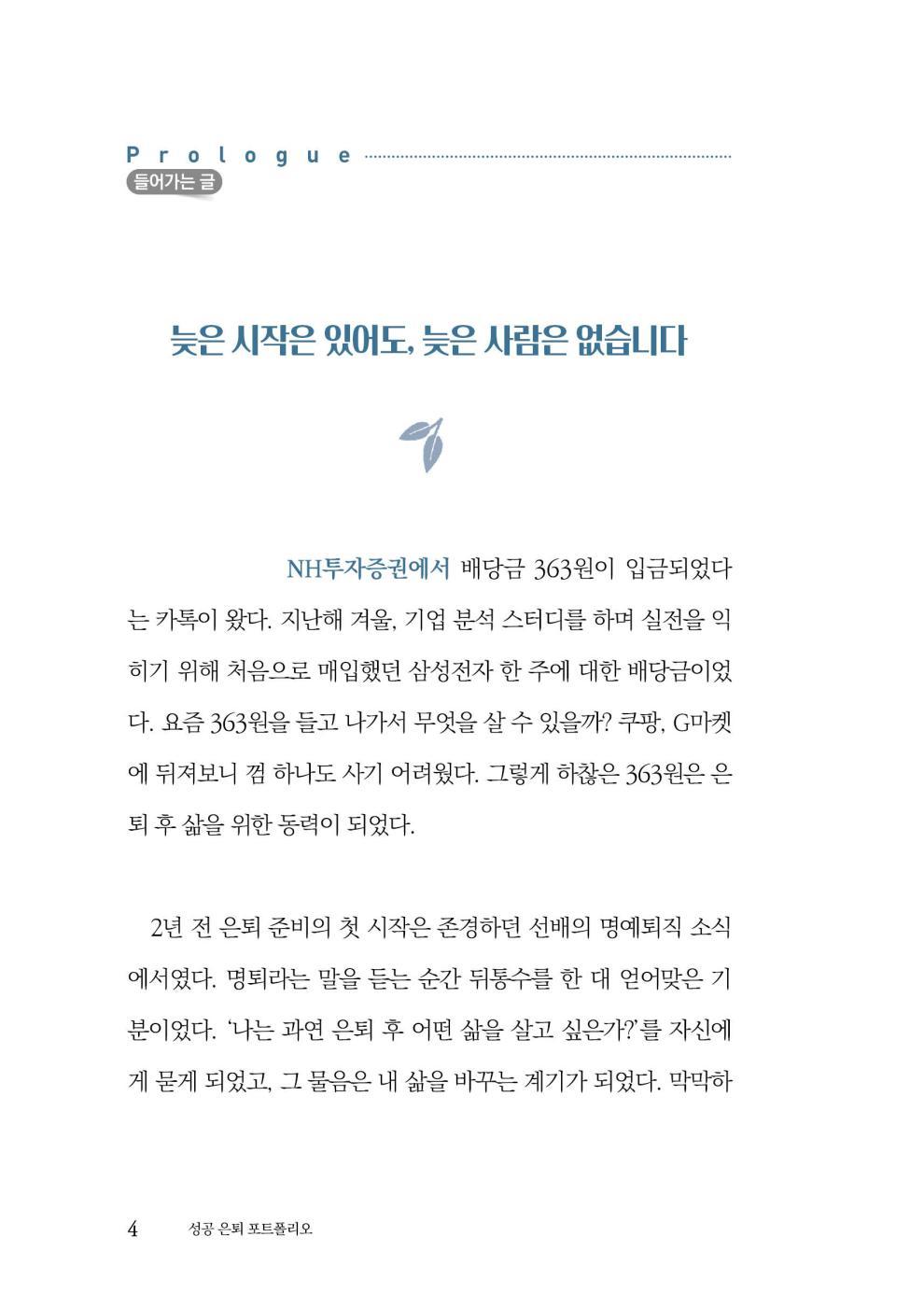 Prologue
들어가는 글

늦은 시작은 있어도, 늦은 사람은 없습니다

NH투자증권에서 배당금 363원이 입금되었다는 카톡이 왔다. 지난해 겨울, 기업 분석 스터디를 하며 실전을 익히기 위해 처음으로 매입했던 삼성전자 한 주에 대한 배당금이었다. 요즘 363원을 들고 나가서 무엇을 살 수 있을까? 쿠팡, G마켓에 뒤져보니 껌 하나도 사기 어려웠다. 그렇게 하찮은 363원은 은퇴 후 삶을 위한 동력이 되었다.

2년 전 은퇴 준비의 첫 시작은 존경하던 선배의 명예퇴직 소식에서였다. 명퇴라는 말을 듣는 순간 뒤통수를 한 대 얻어맞은 기분이었다. '나는 과연 은퇴 후 어떤 삶을 살고 싶은가?'를 자신에게 묻게 되었고, 그 물음은 내 삶을 바꾸는 계기가 되었다. 막막하

4 성공 은퇴 포트폴리오